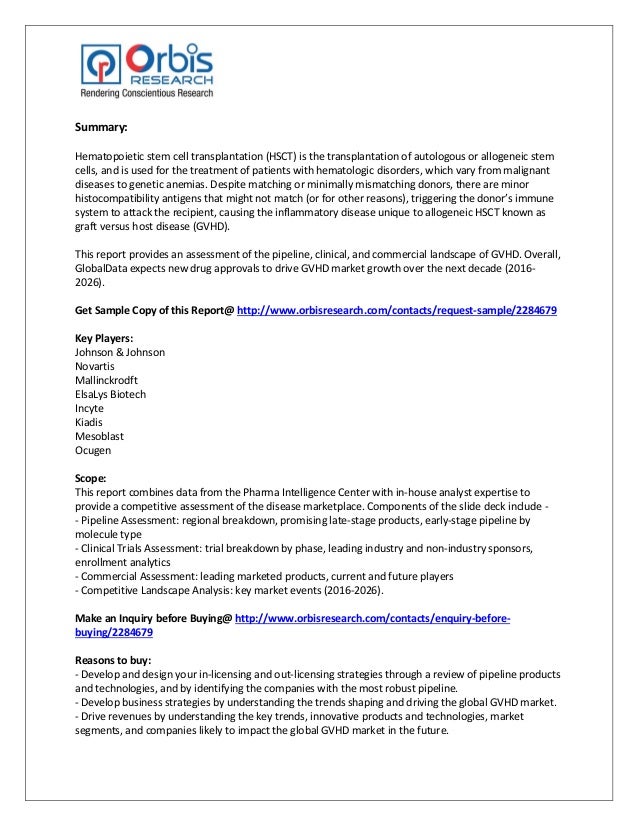 Orbis
RESEARCH
Rendering Conscientious Research

Summary:

Hematopoietic stem cell transplantation (HSCT) is the transplantation of autologous or allogeneic stem cells, and is used for the treatment of patients with hematologic disorders, which vary from malignant diseases to genetic anemias. Despite matching or minimally mismatching donors, there are minor histocompatibility antigens that might not match (or for other reasons), triggering the donor's immune system to attack the recipient, causing the inflammatory disease unique to allogeneic HSCT known as graft versus host disease (GVHD).

This report provides an assessment of the pipeline, clinical, and commercial landscape of GVHD. Overall, GlobalData expects new drug approvals to drive GVHD market growth over the next decade (2016-2026).

Get Sample Copy of this Report@ http://www.orbisresearch.com/contacts/request-sample/2284679

Key Players:
Johnson & Johnson
Novartis
Mallinckrodft
ElsaLys Biotech
Incyte
Kiadis
Mesoblast
Ocugen

Scope:
This report combines data from the Pharma Intelligence Center with in-house analyst expertise to provide a competitive assessment of the disease marketplace. Components of the slide deck include -
- Pipeline Assessment: regional breakdown, promising late-stage products, early-stage pipeline by molecule type
- Clinical Trials Assessment: trial breakdown by phase, leading industry and non-industry sponsors, enrollment analytics
- Commercial Assessment: leading marketed products, current and future players
- Competitive Landscape Analysis: key market events (2016-2026).

Make an Inquiry before Buying@ http://www.orbisresearch.com/contacts/enquiry-before-buying/2284679

Reasons to buy:
- Develop and design your in-licensing and out-licensing strategies through a review of pipeline products and technologies, and by identifying the companies with the most robust pipeline.
- Develop business strategies by understanding the trends shaping and driving the global GVHD market.
- Drive revenues by understanding the key trends, innovative products and technologies, market segments, and companies likely to impact the global GVHD market in the future.